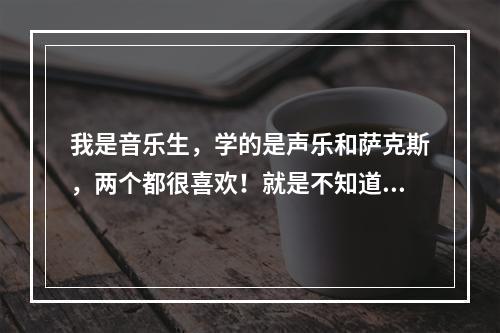 我是音乐生，学的是声乐和萨克斯，两个都很喜欢！就是不知道...